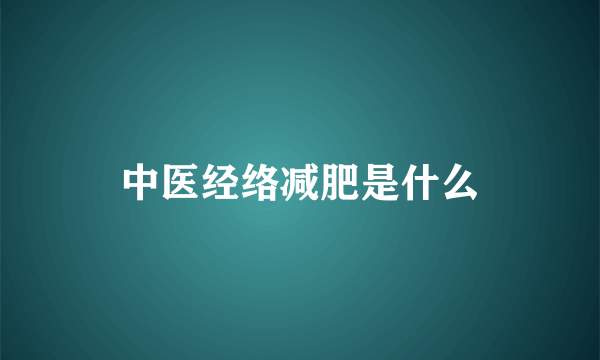 中医经络减肥是什么